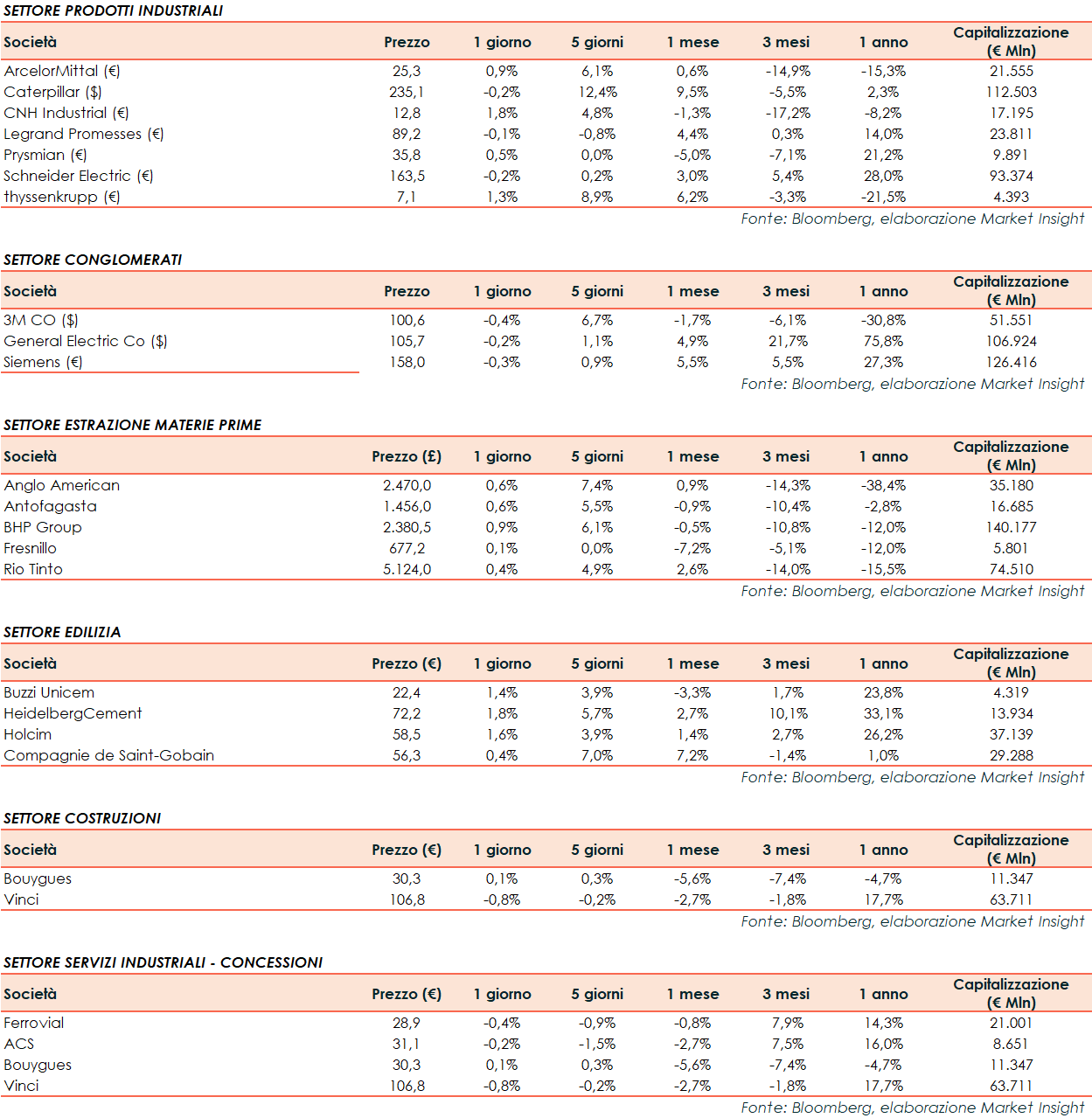 SETTORE PRODOTTI INDUSTRIALI

| Società | Prezzo | 1 giorno | 5 giorni | 1 mese | 3 mesi | 1 anno | Capitalizzazione (€ Mln) |
|---|---|---|---|---|---|---|---|
| ArcelorMittal (€) | 25,3 | 0,9% | 6,1% | 0,6% | -14,9% | -15,3% | 21.555 |
| Caterpillar ($) | 235,1 | -0,2% | 12,4% | 9,5% | -5,5% | 2,3% | 112.503 |
| CNH Industrial (€) | 12,8 | 1,8% | 4,8% | -1,3% | -17,2% | -8,2% | 17.195 |
| Legrand Promesses (€) | 89,2 | -0,1% | -0,8% | 4,4% | 0,3% | 14,0% | 23.811 |
| Prysmian (€) | 35,8 | 0,5% | 0,0% | -5,0% | -7,1% | 21,2% | 9.891 |
| Schneider Electric (€) | 163,5 | -0,2% | 0,2% | 3,0% | 5,4% | 28,0% | 93.374 |
| thyssenkrupp (€) | 7,1 | 1,3% | 8,9% | 6,2% | -3,3% | -21,5% | 4.393 |

Fonte: Bloomberg, elaborazione Market Insight

SETTORE CONGLOMERATI

| Società | Prezzo | 1 giorno | 5 giorni | 1 mese | 3 mesi | 1 anno | Capitalizzazione (€ Mln) |
|---|---|---|---|---|---|---|---|
| 3M CO ($) | 100,6 | -0,4% | 6,7% | -1,7% | -6,1% | -30,8% | 51.551 |
| General Electric Co ($) | 105,7 | -0,2% | 1,1% | 4,9% | 21,7% | 75,8% | 106.924 |
| Siemens (€) | 158,0 | -0,3% | 0,9% | 5,5% | 5,5% | 27,3% | 126.416 |

Fonte: Bloomberg, elaborazione Market Insight

SETTORE ESTRAZIONE MATERIE PRIME

| Società | Prezzo (£) | 1 giorno | 5 giorni | 1 mese | 3 mesi | 1 anno | Capitalizzazione (€ Mln) |
|---|---|---|---|---|---|---|---|
| Anglo American | 2.470,0 | 0,6% | 7,4% | 0,9% | -14,3% | -38,4% | 35.180 |
| Antofagasta | 1.456,0 | 0,6% | 5,5% | -0,9% | -10,4% | -2,8% | 16.685 |
| BHP Group | 2.380,5 | 0,9% | 6,1% | -0,5% | -10,8% | -12,0% | 140.177 |
| Fresnillo | 677,2 | 0,1% | 0,0% | -7,2% | -5,1% | -12,0% | 5.801 |
| Rio Tinto | 5.124,0 | 0,4% | 4,9% | 2,6% | -14,0% | -15,5% | 74.510 |

Fonte: Bloomberg, elaborazione Market Insight

SETTORE EDILIZIA

| Società | Prezzo (€) | 1 giorno | 5 giorni | 1 mese | 3 mesi | 1 anno | Capitalizzazione (€ Mln) |
|---|---|---|---|---|---|---|---|
| Buzzi Unicem | 22,4 | 1,4% | 3,9% | -3,3% | 1,7% | 23,8% | 4.319 |
| HeidelbergCement | 72,2 | 1,8% | 5,7% | 2,7% | 10,1% | 33,1% | 13.934 |
| Holcim | 58,5 | 1,6% | 3,9% | 1,4% | 2,7% | 26,2% | 37.139 |
| Compagnie de Saint-Gobain | 56,3 | 0,4% | 7,0% | 7,2% | -1,4% | 1,0% | 29.288 |

Fonte: Bloomberg, elaborazione Market Insight

SETTORE COSTRUZIONI

| Società | Prezzo (€) | 1 giorno | 5 giorni | 1 mese | 3 mesi | 1 anno | Capitalizzazione (€ Mln) |
|---|---|---|---|---|---|---|---|
| Bouygues | 30,3 | 0,1% | 0,3% | -5,6% | -7,4% | -4,7% | 11.347 |
| Vinci | 106,8 | -0,8% | -0,2% | -2,7% | -1,8% | 17,7% | 63.711 |

Fonte: Bloomberg, elaborazione Market Insight

SETTORE SERVIZI INDUSTRIALI - CONCESSIONI

| Società | Prezzo (€) | 1 giorno | 5 giorni | 1 mese | 3 mesi | 1 anno | Capitalizzazione (€ Mln) |
|---|---|---|---|---|---|---|---|
| Ferrovial | 28,9 | -0,4% | -0,9% | -0,8% | 7,9% | 14,3% | 21.001 |
| ACS | 31,1 | -0,2% | -1,5% | -2,7% | 7,5% | 16,0% | 8.651 |
| Bouygues | 30,3 | 0,1% | 0,3% | -5,6% | -7,4% | -4,7% | 11.347 |
| Vinci | 106,8 | -0,8% | -0,2% | -2,7% | -1,8% | 17,7% | 63.711 |

Fonte: Bloomberg, elaborazione Market Insight